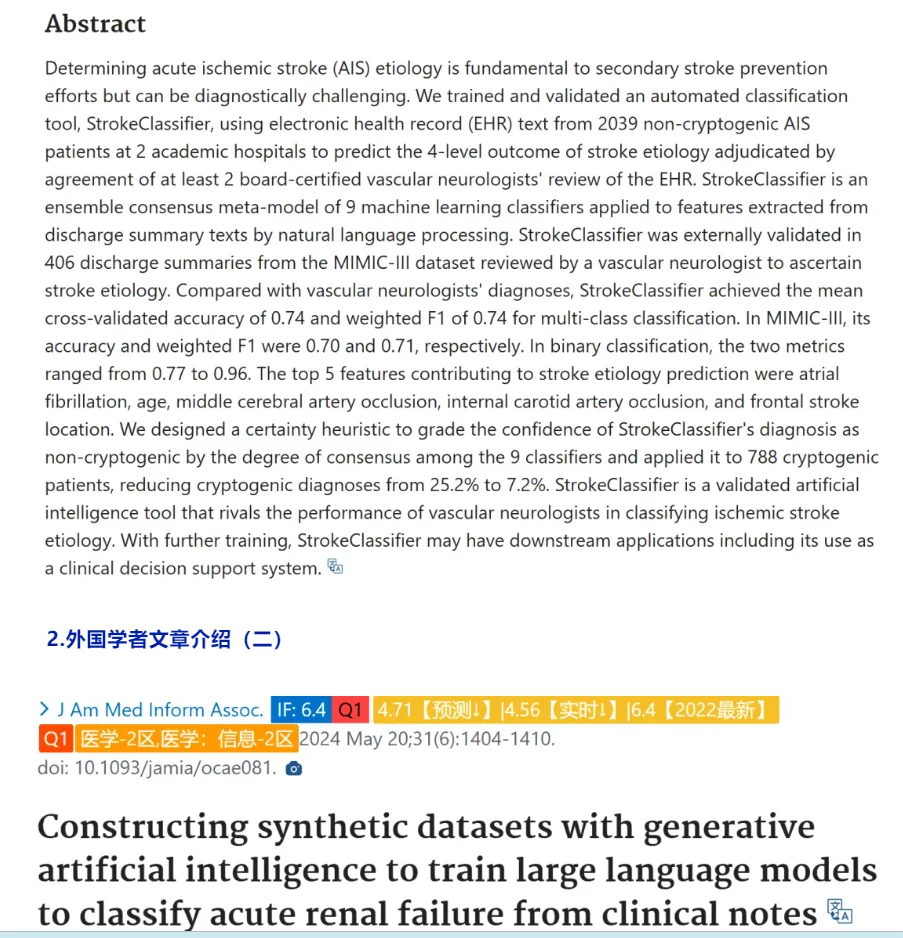 Abstract

Determining acute ischemic stroke (AIS) etiology is fundamental to secondary stroke prevention efforts but can be diagnostically challenging. We trained and validated an automated classification tool, StrokeClassifier, using electronic health record (EHR) text from 2039 non-cryptogenic AIS patients at 2 academic hospitals to predict the 4-level outcome of stroke etiology adjudicated by agreement of at least 2 board-certified vascular neurologists' review of the EHR. StrokeClassifier is an ensemble consensus meta-model of 9 machine learning classifiers applied to features extracted from discharge summary texts by natural language processing. StrokeClassifier was externally validated in 406 discharge summaries from the MIMIC-III dataset reviewed by a vascular neurologist to ascertain stroke etiology. Compared with vascular neurologists' diagnoses, StrokeClassifier achieved the mean cross-validated accuracy of 0.74 and weighted F1 of 0.74 for multi-class classification. In MIMIC-III, its accuracy and weighted F1 were 0.70 and 0.71, respectively. In binary classification, the two metrics ranged from 0.77 to 0.96. The top 5 features contributing to stroke etiology prediction were atrial fibrillation, age, middle cerebral artery occlusion, internal carotid artery occlusion, and frontal stroke location. We designed a certainty heuristic to grade the confidence of StrokeClassifier's diagnosis as non-cryptogenic by the degree of consensus among the 9 classifiers and applied it to 788 cryptogenic patients, reducing cryptogenic diagnoses from 25.2% to 7.2%. StrokeClassifier is a validated artificial intelligence tool that rivals the performance of vascular neurologists in classifying ischemic stroke etiology. With further training, StrokeClassifier may have downstream applications including its use as a clinical decision support system.

2.外国学者文章介绍（二）

> J Am Med Inform Assoc. IF: 6.4 Q1 4.71【预测↓】|4.56【实时↓】|6.4【2022最新】 Q1 医学-2区,医学：信息-2区 2024 May 20;31(6):1404-1410.
doi: 10.1093/jamia/ocae081.

Constructing synthetic datasets with generative artificial intelligence to train large language models to classify acute renal failure from clinical notes